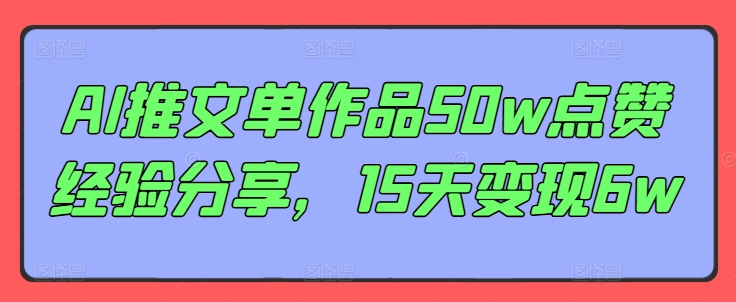 AI推文单作品50w点赞经验分享，15天变现6w